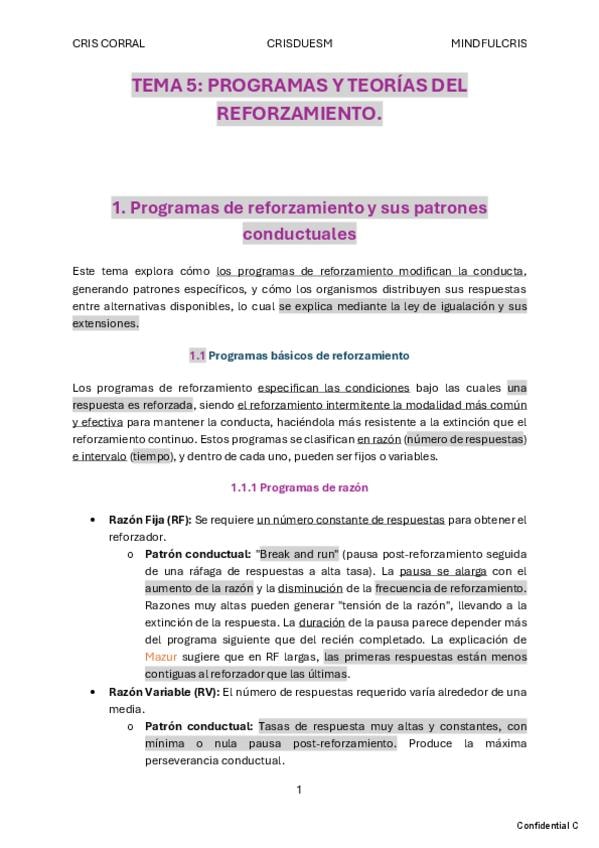 CRIS CORRAL CRISDUESM MINDFULCRIS

TEMA 5: PROGRAMAS Y TEORÍAS DEL REFORZAMIENTO.

1. Programas de reforzamiento y sus patrones conductuales

Este tema explora cómo los programas de reforzamiento modifican la conducta, generando patrones específicos, y cómo los organismos distribuyen sus respuestas entre alternativas disponibles, lo cual se explica mediante la ley de igualación y sus extensiones.

1.1 Programas básicos de reforzamiento

Los programas de reforzamiento especifican las condiciones bajo las cuales una respuesta es reforzada, siendo el reforzamiento intermitente la modalidad más común y efectiva para mantener la conducta, haciéndola más resistente a la extinción que el reforzamiento continuo. Estos programas se clasifican en razón (número de respuestas) e intervalo (tiempo), y dentro de cada uno, pueden ser fijos o variables.

1.1.1 Programas de razón

• Razón Fija (RF): Se requiere un número constante de respuestas para obtener el reforzador.
 o Patrón conductual: "Break and run" (pausa post-reforzamiento seguida de una ráfaga de respuestas a alta tasa). La pausa se alarga con el aumento de la razón y la disminución de la frecuencia de reforzamiento. Razones muy altas pueden generar "tensión de la razón", llevando a la extinción de la respuesta. La duración de la pausa parece depender más del programa siguiente que del recién completado. La explicación de Mazur sugiere que en RF largas, las primeras respuestas están menos contiguas al reforzador que las últimas.
• Razón Variable (RV): El número de respuestas requerido varía alrededor de una media.
 o Patrón conductual: Tasas de respuesta muy altas y constantes, con mínima o nula pausa post-reforzamiento. Produce la máxima perseverancia conductual.

1

Confidential C